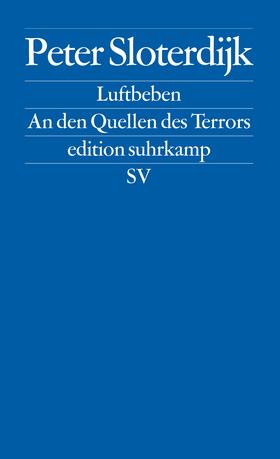 Peter Sloterdijk

Luftbeben

An den Quellen des Terrors

edition suhrkamp

SV